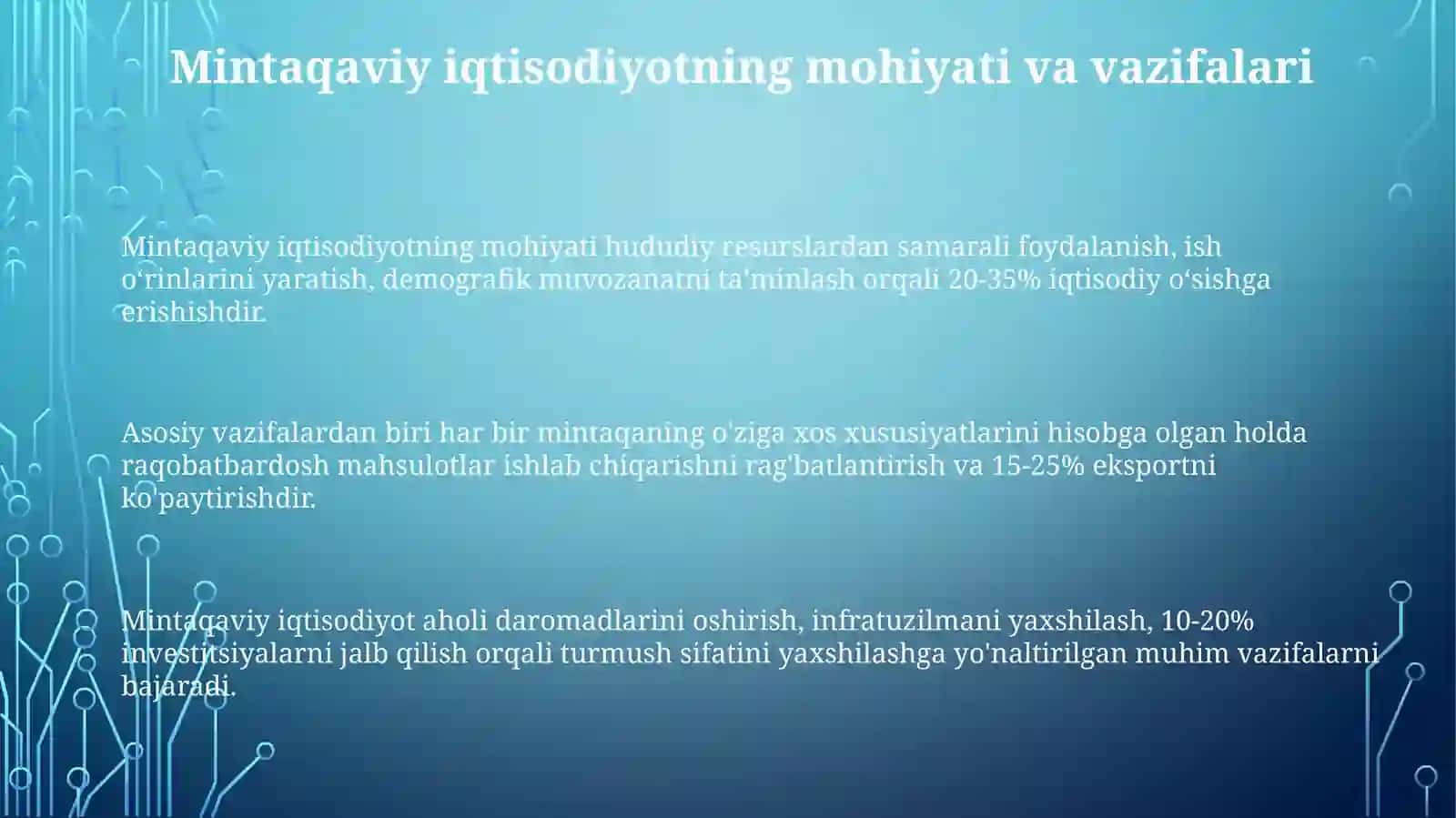 Mintaqaviy iqtisodiyotning mohiyati va vazifalari

Mintaqaviy iqtisodiyotning mohiyati hududiy resurslardan samarali foydalanish, ish o‘rinlarini yaratish, demografik muvozanatni ta'minlash orqali 20-35% iqtisodiy o‘sishga erishishdir.

Asosiy vazifalardan biri har bir mintaqaning o'ziga xos xususiyatlarini hisobga olgan holda raqobatbardosh mahsulotlar ishlab chiqarishni rag'batlantirish va 15-25% eksportni ko'paytirishdir.

Mintaqaviy iqtisodiyot aholi daromadlarini oshirish, infratuzilmani yaxshilash, 10-20% investitsiyalarni jalb qilish orqali turmush sifatini yaxshilashga yo'naltirilgan muhim vazifalarni bajaradi.